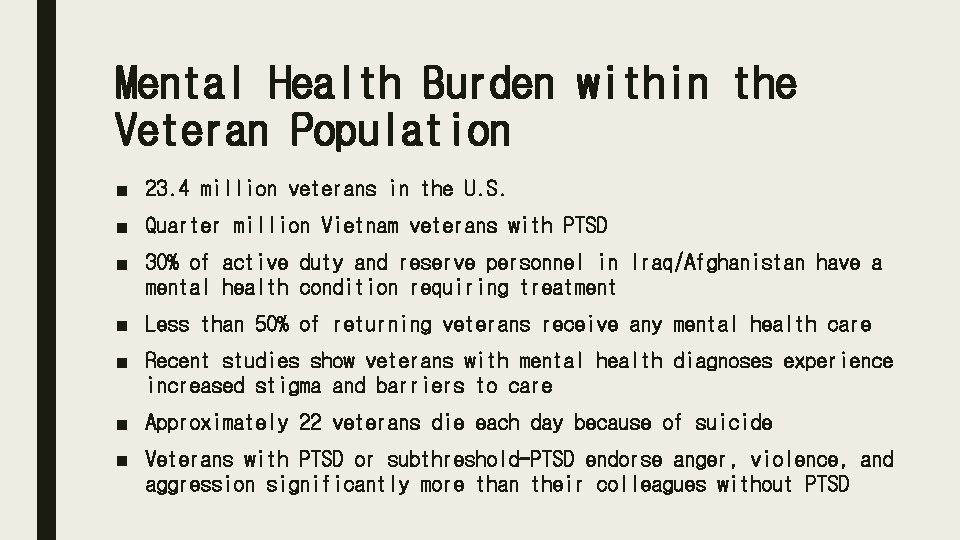 Mental Health Burden within the Veteran Population

■ 23.4 million veterans in the U.S.

■ Quarter million Vietnam veterans with PTSD

■ 30% of active duty and reserve personnel in Iraq/Afghanistan have a mental health condition requiring treatment

■ Less than 50% of returning veterans receive any mental health care

■ Recent studies show veterans with mental health diagnoses experience increased stigma and barriers to care

■ Approximately 22 veterans die each day because of suicide

■ Veterans with PTSD or subthreshold-PTSD endorse anger, violence, and aggression significantly more than their colleagues without PTSD